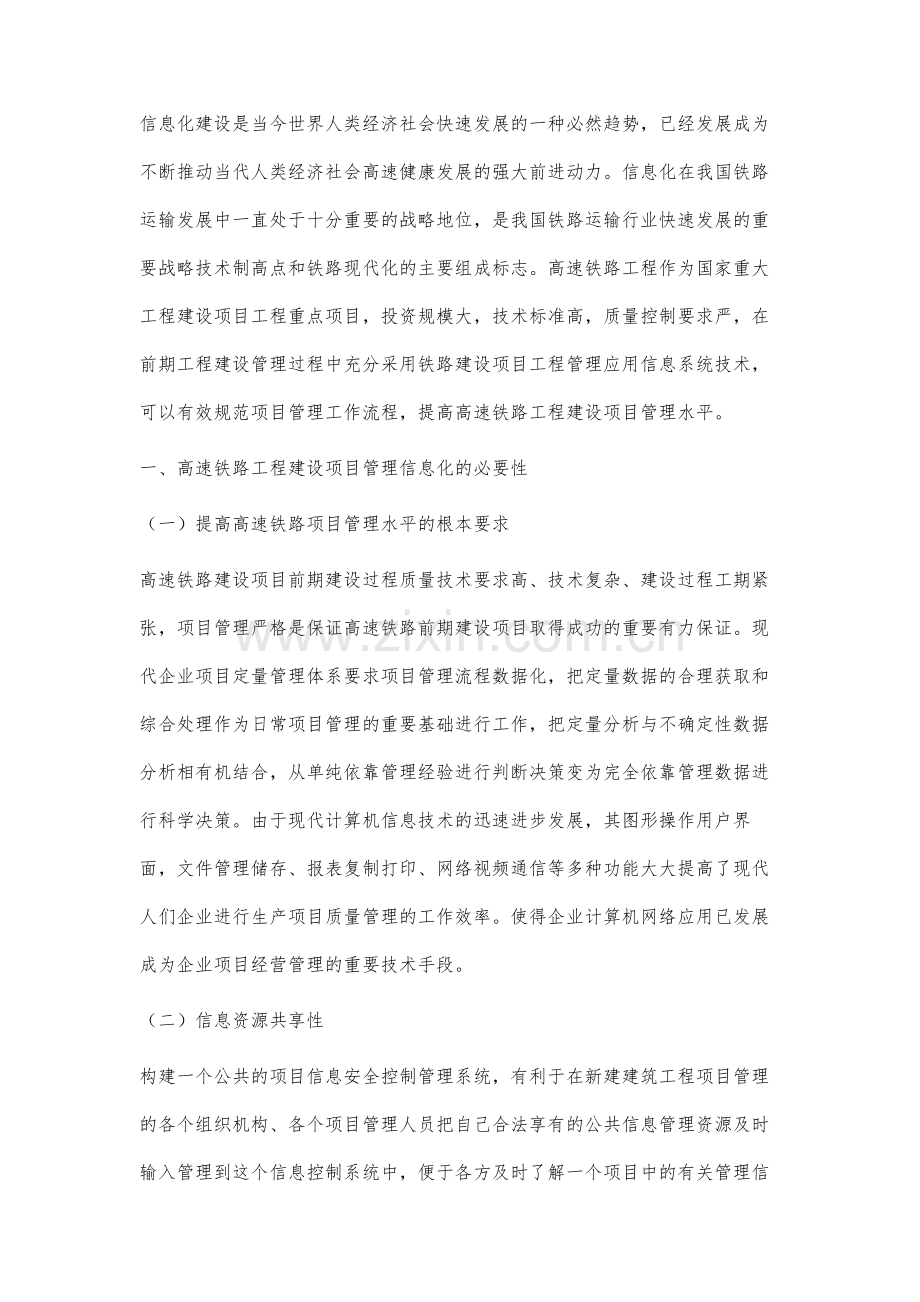 信息化建设是当今世界人类经济社会快速发展的一种必然趋势，已经发展成为不断推动当代人类经济社会高速健康发展的强大前进动力。信息化在我国铁路运输发展中一直处于十分重要的战略地位，是我国铁路运输行业快速发展的重要战略技术制高点和铁路现代化的主要组成标志。高速铁路工程作为国家重大工程建设项目工程重点项目，投资规模大，技术标准高，质量控制要求严，在前期工程建设管理过程中充分采用铁路建设项目工程管理应用信息系统技术，可以有效规范项目管理工作流程，提高高速铁路工程建设项目管理水平。

一、高速铁路工程建设项目管理信息化的必要性

（一）提高高速铁路项目管理水平的根本要求

高速铁路建设项目前期建设过程质量技术要求高、技术复杂、建设过程工期紧张，项目管理严格是保证高速铁路前期建设项目取得成功的重要有力保证。现代企业项目定量管理体系要求项目管理流程数据化，把定量数据的合理获取和综合处理作为日常项目管理的重要基础进行工作，把定量分析与不确定性数据分析相有机结合，从单纯依靠管理经验进行判断决策变为完全依靠管理数据进行科学决策。由于现代计算机信息技术的迅速进步发展，其图形操作用户界面，文件管理储存、报表复制打印、网络视频通信等多种功能大大提高了现代人们企业进行生产项目质量管理的工作效率。使得企业计算机网络应用已发展成为企业项目经营管理的重要技术手段。

（二）信息资源共享性

构建一个公共的项目信息安全控制管理系统，有利于在新建建筑工程项目管理的各个组织机构、各个项目管理人员把自己合法享有的公共信息管理资源及时输入管理到这个信息控制系统中，便于各方及时了解一个项目中的有关管理信

www.zixin.com.cn